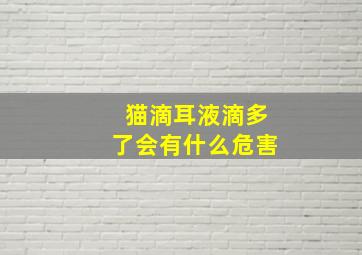 猫滴耳液滴多了会有什么危害